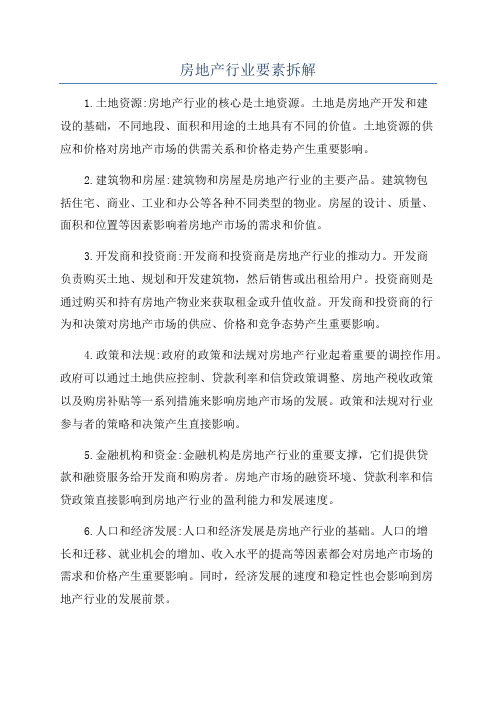 房地产行业要素拆解

1.土地资源:房地产行业的核心是土地资源。土地是房地产开发和建设的基础，不同地段、面积和用途的土地具有不同的价值。土地资源的供应和价格对房地产市场的供需关系和价格走势产生重要影响。

2.建筑物和房屋:建筑物和房屋是房地产行业的主要产品。建筑物包括住宅、商业、工业和办公等各种不同类型的物业。房屋的设计、质量、面积和位置等因素影响着房地产市场的需求和价值。

3.开发商和投资商:开发商和投资商是房地产行业的推动力。开发商负责购买土地、规划和开发建筑物，然后销售或出租给用户。投资商则是通过购买和持有房地产物业来获取租金或升值收益。开发商和投资商的行为和决策对房地产市场的供应、价格和竞争态势产生重要影响。

4.政策和法规:政府的政策和法规对房地产行业起着重要的调控作用。政府可以通过土地供应控制、贷款利率和信贷政策调整、房地产税收政策以及购房补贴等一系列措施来影响房地产市场的发展。政策和法规对行业参与者的策略和决策产生直接影响。

5.金融机构和资金:金融机构是房地产行业的重要支撑，它们提供贷款和融资服务给开发商和购房者。房地产市场的融资环境、贷款利率和信贷政策直接影响到房地产行业的盈利能力和发展速度。

6.人口和经济发展:人口和经济发展是房地产行业的基础。人口的增长和迁移、就业机会的增加、收入水平的提高等因素都会对房地产市场的需求和价格产生重要影响。同时，经济发展的速度和稳定性也会影响到房地产行业的发展前景。